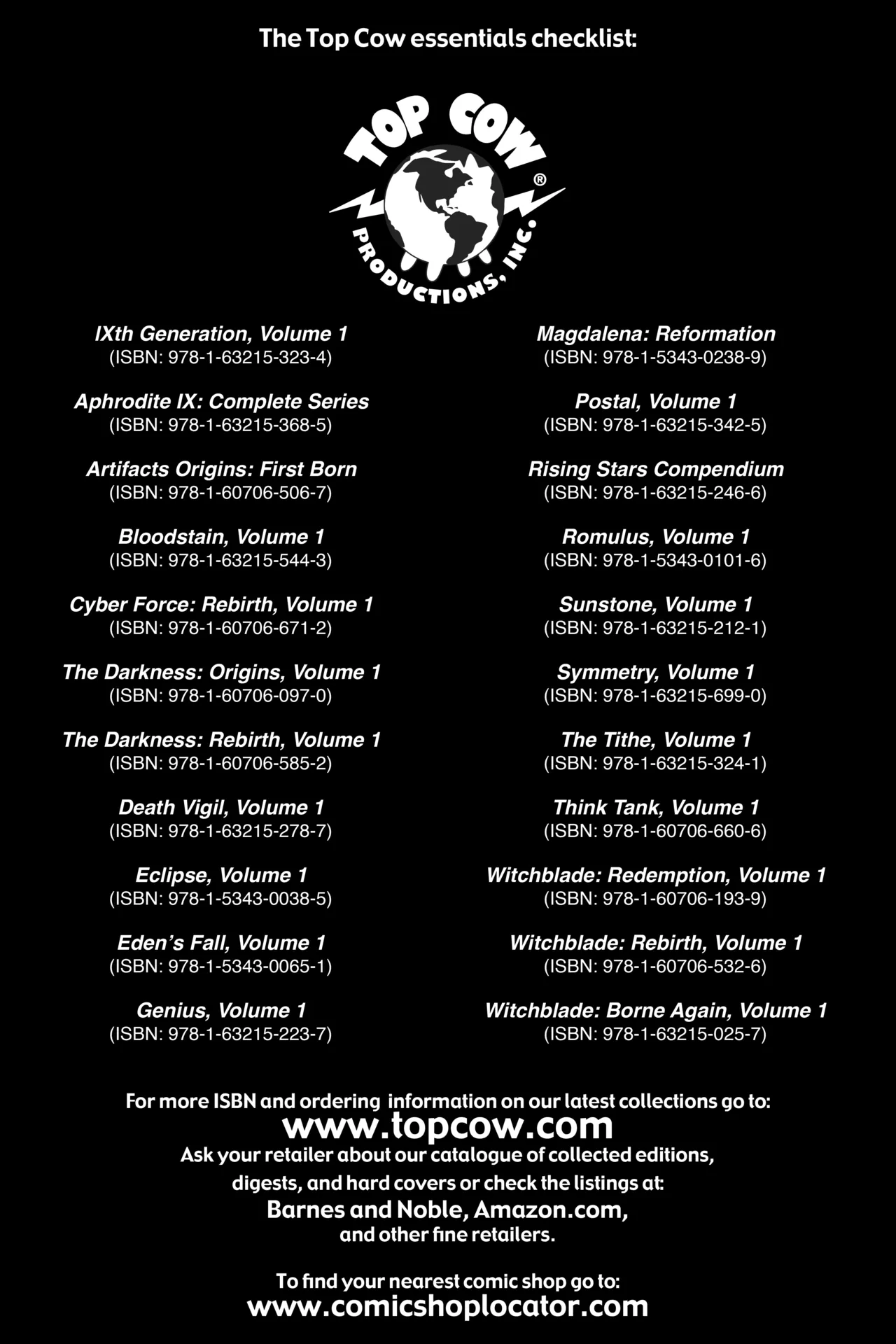 The Top Cow essentials checklist:

TOP COW ® PRODUCTIONS, INC.

IXth Generation, Volume 1
(ISBN: 978-1-63215-323-4)

Aphrodite IX: Complete Series
(ISBN: 978-1-63215-368-5)

Artifacts Origins: First Born
(ISBN: 978-1-60706-506-7)

Bloodstain, Volume 1
(ISBN: 978-1-63215-544-3)

Cyber Force: Rebirth, Volume 1
(ISBN: 978-1-60706-671-2)

The Darkness: Origins, Volume 1
(ISBN: 978-1-60706-097-0)

The Darkness: Rebirth, Volume 1
(ISBN: 978-1-60706-585-2)

Death Vigil, Volume 1
(ISBN: 978-1-63215-278-7)

Eclipse, Volume 1
(ISBN: 978-1-5343-0038-5)

Eden's Fall, Volume 1
(ISBN: 978-1-5343-0065-1)

Genius, Volume 1
(ISBN: 978-1-63215-223-7)

Magdalena: Reformation
(ISBN: 978-1-5343-0238-9)

Postal, Volume 1
(ISBN: 978-1-63215-342-5)

Rising Stars Compendium
(ISBN: 978-1-63215-246-6)

Romulus, Volume 1
(ISBN: 978-1-5343-0101-6)

Sunstone, Volume 1
(ISBN: 978-1-63215-212-1)

Symmetry, Volume 1
(ISBN: 978-1-63215-699-0)

The Tithe, Volume 1
(ISBN: 978-1-63215-324-1)

Think Tank, Volume 1
(ISBN: 978-1-60706-660-6)

Witchblade: Redemption, Volume 1
(ISBN: 978-1-60706-193-9)

Witchblade: Rebirth, Volume 1
(ISBN: 978-1-60706-532-6)

Witchblade: Borne Again, Volume 1
(ISBN: 978-1-63215-025-7)

For more ISBN and ordering information on our latest collections go to:
www.topcow.com
Ask your retailer about our catalogue of collected editions, digests, and hard covers or check the listings at:
Barnes and Noble, Amazon.com,
and other fine retailers.

To find your nearest comic shop go to:
www.comicshoplocator.com